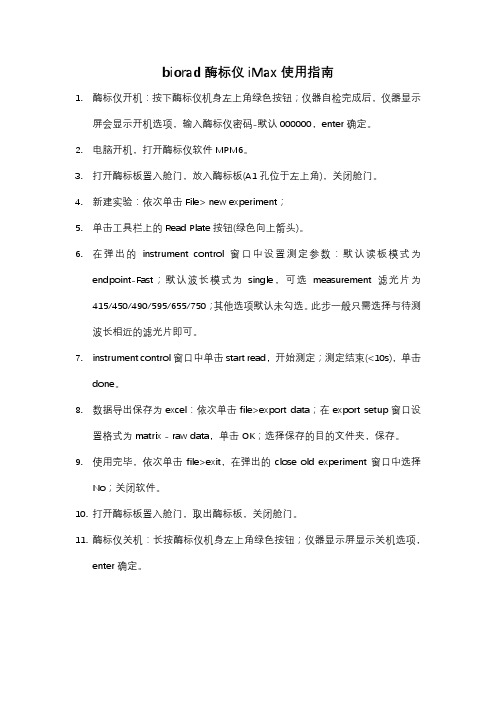 biorad 酶标仪 iMax 使用指南

1. 酶标仪开机：按下酶标仪机身左上角绿色按钮；仪器自检完成后，仪器显示屏会显示开机选项，输入酶标仪密码-默认 000000，enter 确定。

2. 电脑开机，打开酶标仪软件 MPM6。

3. 打开酶标板置入舱门，放入酶标板(A1 孔位于左上角)，关闭舱门。

4. 新建实验：依次单击 File> new experiment；

5. 单击工具栏上的 Read Plate 按钮(绿色向上箭头)。

6. 在弹出的 instrument control 窗口中设置测定参数：默认读板模式为 endpoint-Fast；默认波长模式为 single，可选 measurement 滤光片为 415/450/490/595/655/750；其他选项默认未勾选。此步一般只需选择与待测波长相近的滤光片即可。

7. instrument control 窗口中单击 start read，开始测定；测定结束(<10s)，单击 done。

8. 数据导出保存为 excel：依次单击 file>export data；在 export setup 窗口设置格式为 matrix - raw data，单击 OK；选择保存的目的文件夹，保存。

9. 使用完毕，依次单击 file>exit，在弹出的 close old experiment 窗口中选择 No；关闭软件。

10. 打开酶标板置入舱门，取出酶标板，关闭舱门。

11. 酶标仪关机：长按酶标仪机身左上角绿色按钮；仪器显示屏显示关机选项，enter 确定。